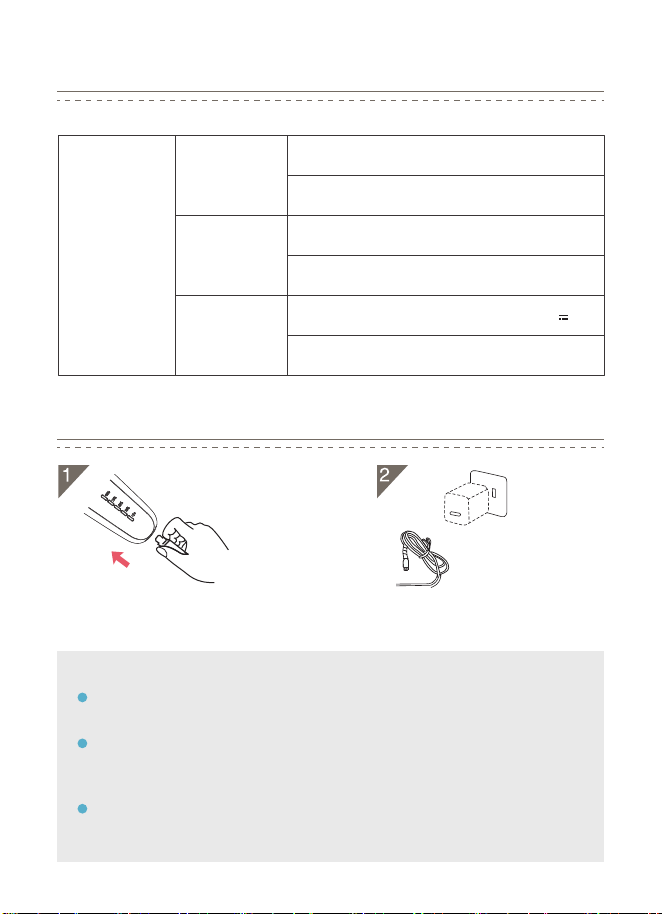 1

2